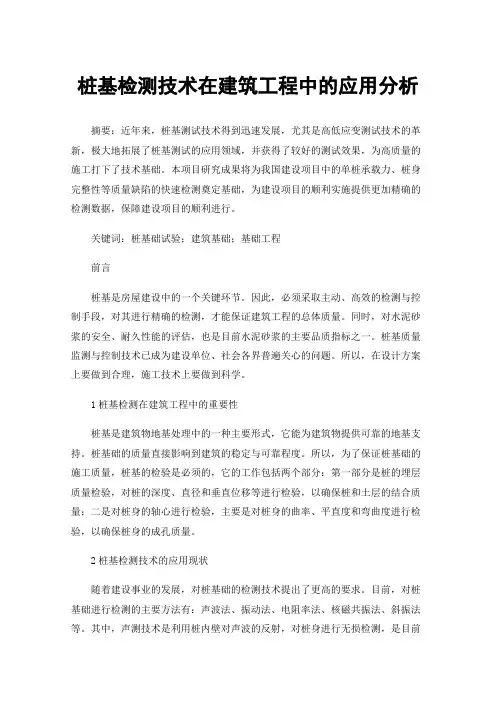 桩基检测技术在建筑工程中的应用分析

摘要：近年来，桩基测试技术得到迅速发展，尤其是高低应变测试技术的革新，极大地拓展了桩基测试的应用领域，并获得了较好的测试效果，为高质量的施工打下了技术基础。本项目研究成果将为我国建设项目中的单桩承载力、桩身完整性等质量缺陷的快速检测奠定基础，为建设项目的顺利实施提供更加精确的检测数据，保障建设项目的顺利进行。

关键词：桩基础试验；建筑基础；基础工程

前言

桩基是房屋建设中的一个关键环节。因此，必须采取主动、高效的检测与控制手段，对其进行精确的检测，才能保证建筑工程的总体质量。同时，对水泥砂浆的安全、耐久性能的评估，也是目前水泥砂浆的主要品质指标之一。桩基质量监测与控制技术已成为建设单位、社会各界普遍关心的问题。所以，在设计方案上要做到合理，施工技术上要做到科学。

1 桩基检测在建筑工程中的重要性

桩基是建筑物地基处理中的一种主要形式，它能为建筑物提供可靠的地基支持。桩基础的质量直接影响到建筑的稳定与可靠程度。所以，为了保证桩基础的施工质量，桩基的检验是必须的，它的工作包括两个部分：第一部分是桩的埋层质量检验，对桩的深度、直径和垂直位移等进行检验，以确保桩和土层的结合质量；二是对桩身的轴心进行检验，主要是对桩身的曲率、平直度和弯曲度进行检验，以确保桩身的成孔质量。

2 桩基检测技术的应用现状

随着建设事业的发展，对桩基础的检测技术提出了更高的要求。目前，对桩基础进行检测的主要方法有：声波法、振动法、电阻率法、核磁共振法、斜振法等。其中，声测技术是利用桩内壁对声波的反射，对桩身进行无损检测，是目前